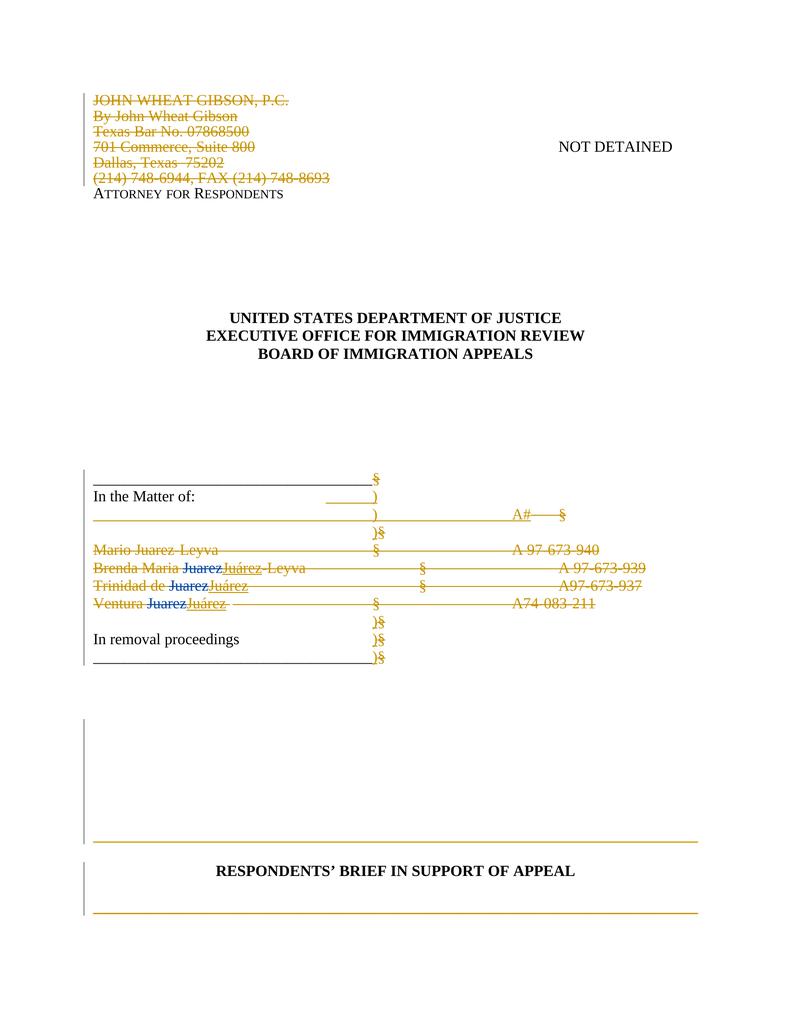 JOHN WHEAT GIBSON, P.C.
By John Wheat Gibson
Texas Bar No. 07868500
701 Commerce, Suite 800
Dallas, Texas 75202
(214) 748-6944, FAX (214) 748-8693
ATTORNEY FOR RESPONDENTS

NOT DETAINED

UNITED STATES DEPARTMENT OF JUSTICE
EXECUTIVE OFFICE FOR IMMIGRATION REVIEW
BOARD OF IMMIGRATION APPEALS

§
In the Matter of: )
) A# §
)§
Mario Juarez-Leyva § A 97-673-940
Brenda Maria JuarezJuárez-Leyva § A 97-673-939
Trinidad de JuarezJuárez § A97-673-937
Ventura JuarezJuárez § A74-083-211
)§
In removal proceedings )§
)§

RESPONDENTS' BRIEF IN SUPPORT OF APPEAL